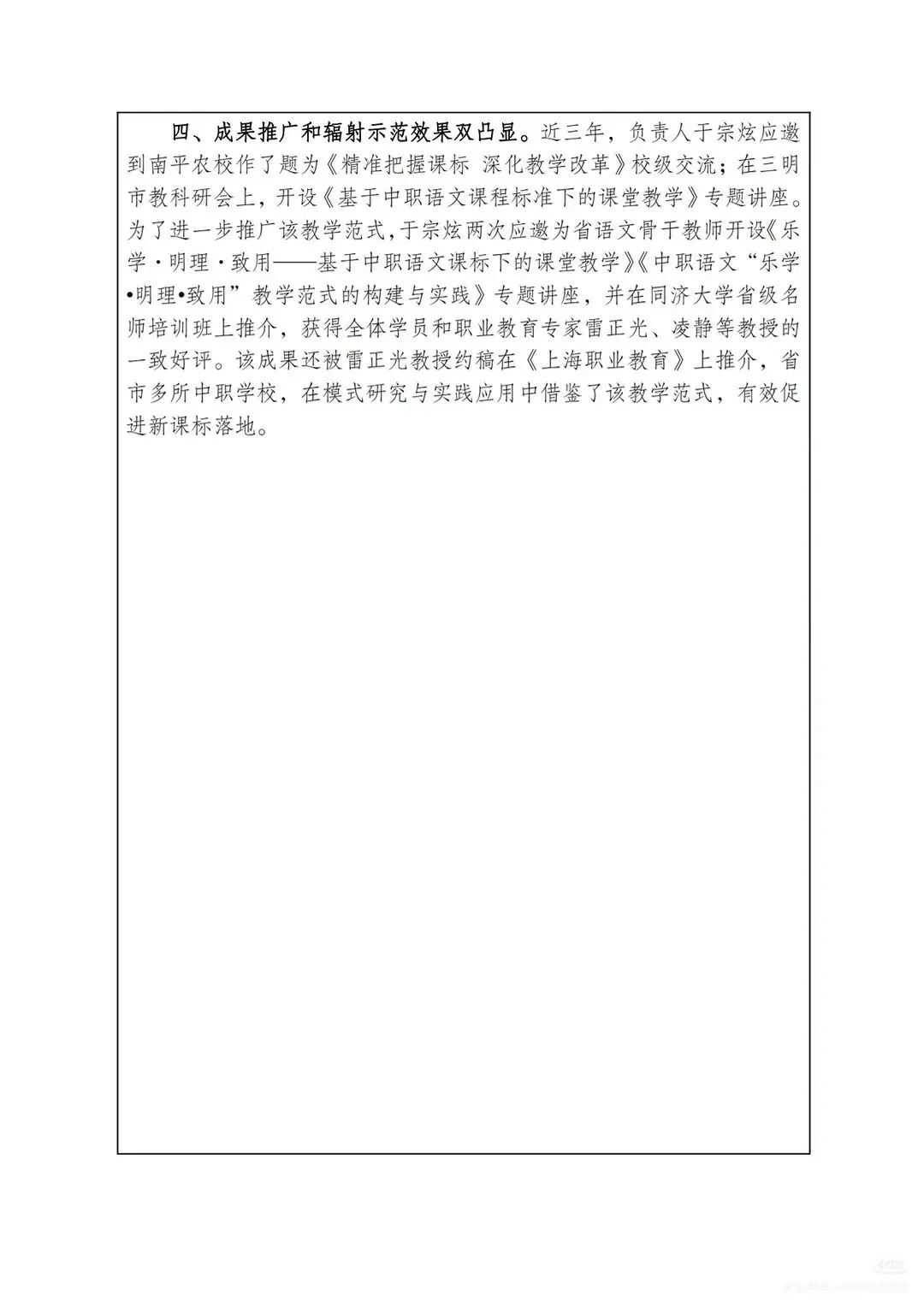 四、成果推广和辐射示范效果双凸显。近三年，负责人于宗炫应邀到南平农校作了题为《精准把握课标 深化教学改革》校级交流；在三明市教科研会上，开设《基于中职语文课程标准下的课堂教学》专题讲座。为了进一步推广该教学范式，于宗炫两次应邀为省语文骨干教师开设《乐学·明理·致用——基于中职语文课标下的课堂教学》《中职语文“乐学•明理•致用”教学范式的构建与实践》专题讲座，并在同济大学省级名师培训班上推介，获得全体学员和职业教育专家雷正光、凌静等教授的一致好评。该成果还被雷正光教授约稿在《上海职业教育》上推介，省市多所中职学校，在模式研究与实践应用中借鉴了该教学范式，有效促进新课标落地。